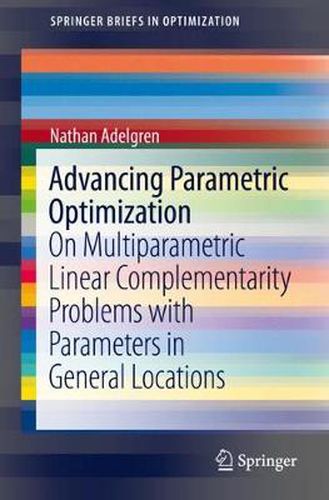 SPRINGER BRIEFS IN OPTIMIZATION

Nathan Adelgren

Advancing Parametric Optimization
On Multiparametric Linear Complementarity Problems with Parameters in General Locations

Springer